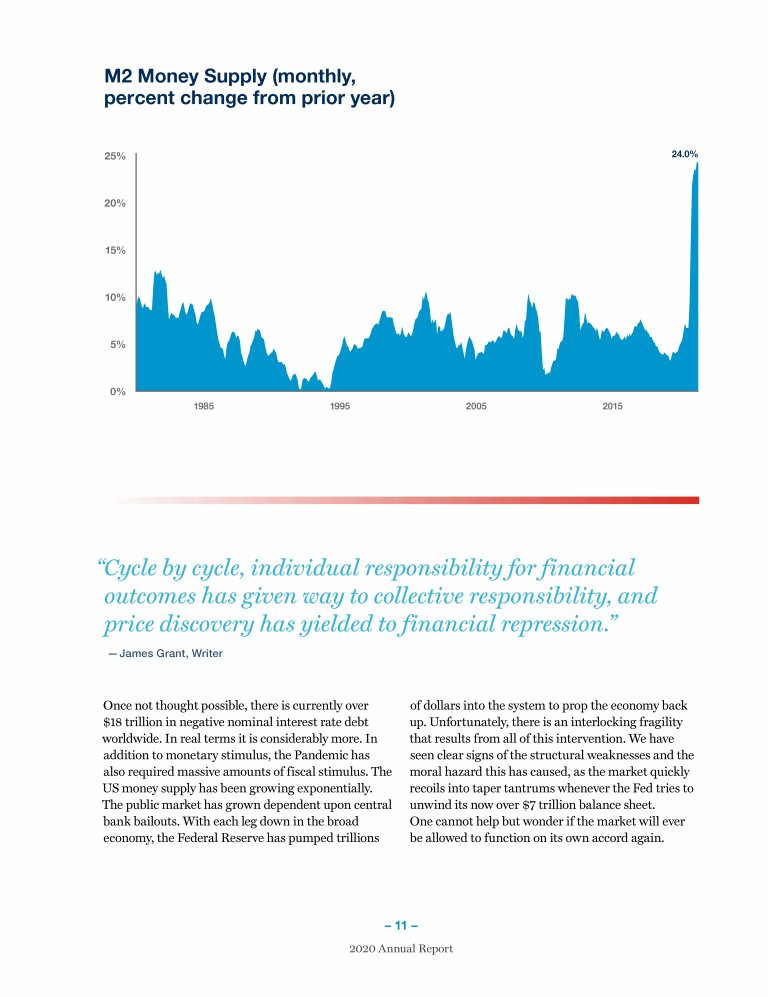 M2 Money Supply (monthly, percent change from prior year)

25%
20%
15%
10%
5%
0%

24.0%

1985
1995
2005
2015

“Cycle by cycle, individual responsibility for financial outcomes has given way to collective responsibility, and price discovery has yielded to financial repression.”

— James Grant, Writer

Once not thought possible, there is currently over $18 trillion in negative nominal interest rate debt worldwide. In real terms it is considerably more. In addition to monetary stimulus, the Pandemic has also required massive amounts of fiscal stimulus. The US money supply has been growing exponentially. The public market has grown dependent upon central bank bailouts. With each leg down in the broad economy, the Federal Reserve has pumped trillions of dollars into the system to prop the economy back up. Unfortunately, there is an interlocking fragility that results from all of this intervention. We have seen clear signs of the structural weaknesses and the moral hazard this has caused, as the market quickly recoils into taper tantrums whenever the Fed tries to unwind its now over $7 trillion balance sheet. One cannot help but wonder if the market will ever be allowed to function on its own accord again.

– 11 –

2020 Annual Report